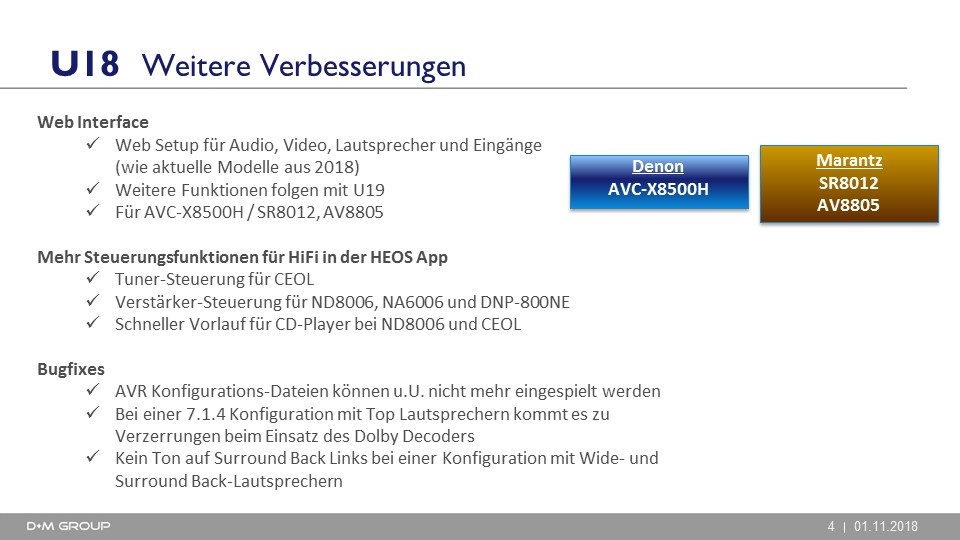 U18 Weitere Verbesserungen

Web Interface
✓ Web Setup für Audio, Video, Lautsprecher und Eingänge (wie aktuelle Modelle aus 2018)
✓ Weitere Funktionen folgen mit U19
✓ Für AVC-X8500H / SR8012, AV8805

Denon
AVC-X8500H

Marantz
SR8012
AV8805

Mehr Steuerungsfunktionen für HiFi in der HEOS App
✓ Tuner-Steuerung für CEOL
✓ Verstärker-Steuerung für ND8006, NA6006 und DNP-800NE
✓ Schneller Vorlauf für CD-Player bei ND8006 und CEOL

Bugfixes
✓ AVR Konfigurations-Dateien können u.U. nicht mehr eingespielt werden
✓ Bei einer 7.1.4 Konfiguration mit Top Lautsprechern kommt es zu Verzerrungen beim Einsatz des Dolby Decoders
✓ Kein Ton auf Surround Back Links bei einer Konfiguration mit Wide- und Surround Back-Lautsprechern

D+M GROUP
4 | 01.11.2018